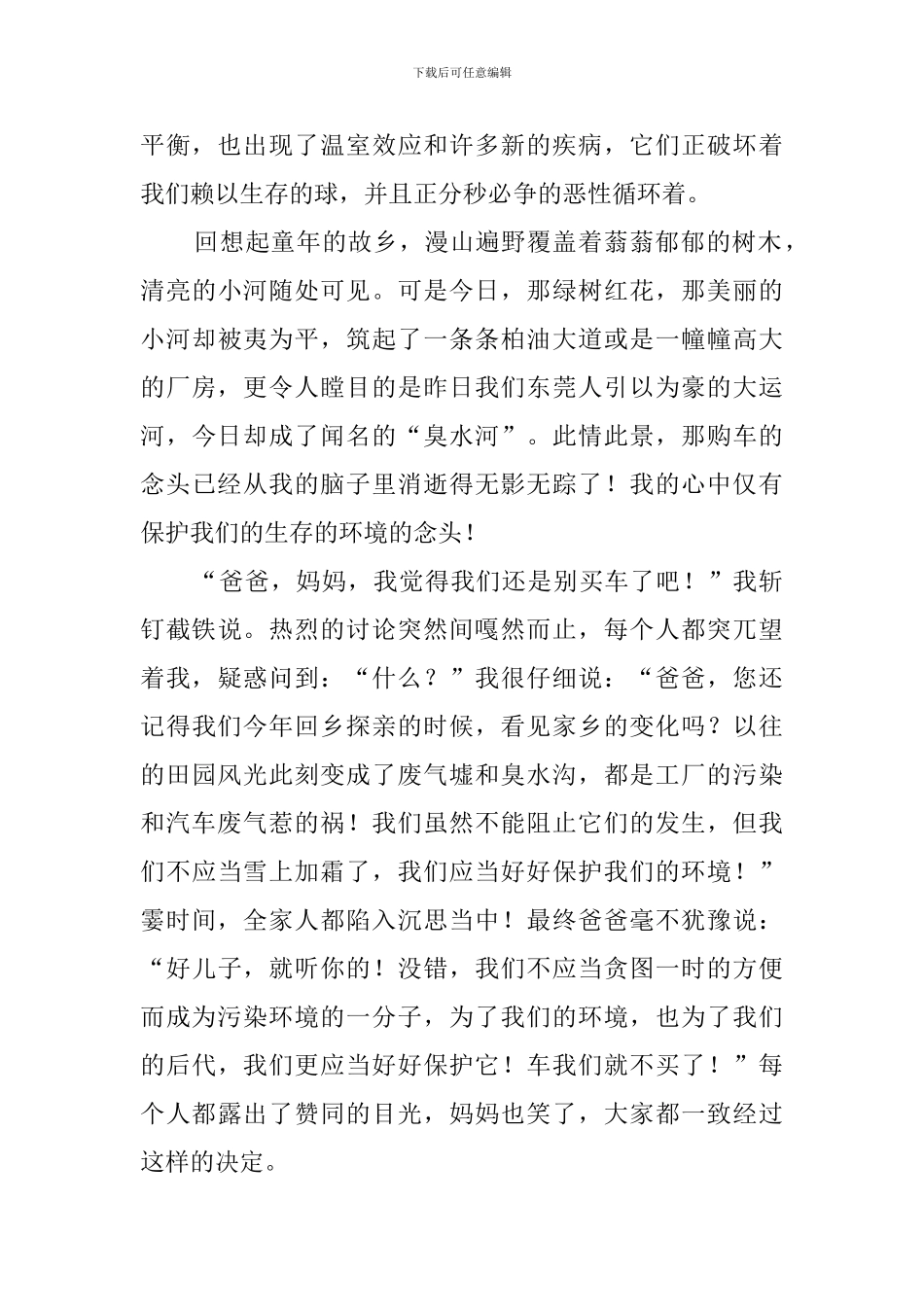 下载后可任意编辑

平衡，也出现了温室效应和许多新的疾病，它们正破坏着我们赖以生存的球，并且正分秒必争的恶性循环着。

回想起童年的故乡，漫山遍野覆盖着蓊蓊郁郁的树木，清亮的小河随处可见。可是今日，那绿树红花，那美丽的小河却被夷为平，筑起了一条条柏油大道或是一幢幢高大的厂房，更令人瞠目的是昨日我们东莞人引以为豪的大运河，今日却成了闻名的“臭水河”。此情此景，那购车的念头已经从我的脑子里消逝得无影无踪了！我的心中仅有保护我们的生存的环境的念头！

“爸爸，妈妈，我觉得我们还是别买车了吧！”我斩钉截铁说。热烈的讨论突然间嘎然而止，每个人都突兀望着我，疑惑问到：“什么？”我很仔细说：“爸爸，您还记得我们今年回乡探亲的时候，看见家乡的变化吗？以往的田园风光此刻变成了废气墟和臭水沟，都是工厂的污染和汽车废气惹的祸！我们虽然不能阻止它们的发生，但我们不应当雪上加霜了，我们应当好好保护我们的环境！”霎时间，全家人都陷入沉思当中！最终爸爸毫不犹豫说：“好儿子，就听你的！没错，我们不应当贪图一时的方便而成为污染环境的一分子，为了我们的环境，也为了我们的后代，我们更应当好好保护它！车我们就不买了！”每个人都露出了赞同的目光，妈妈也笑了，大家都一致经过这样的决定。